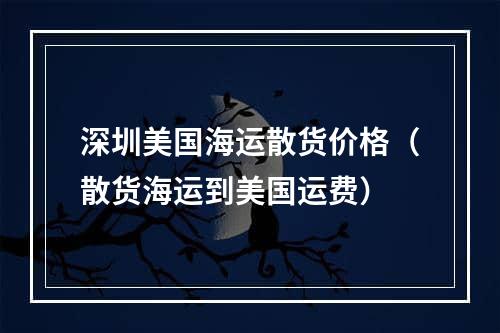 深圳美国海运散货价格（散货海运到美国运费）